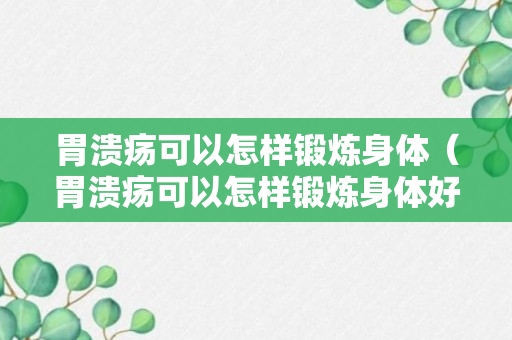 胃溃疡可以怎样锻炼身体（胃溃疡可以怎样锻炼身体好